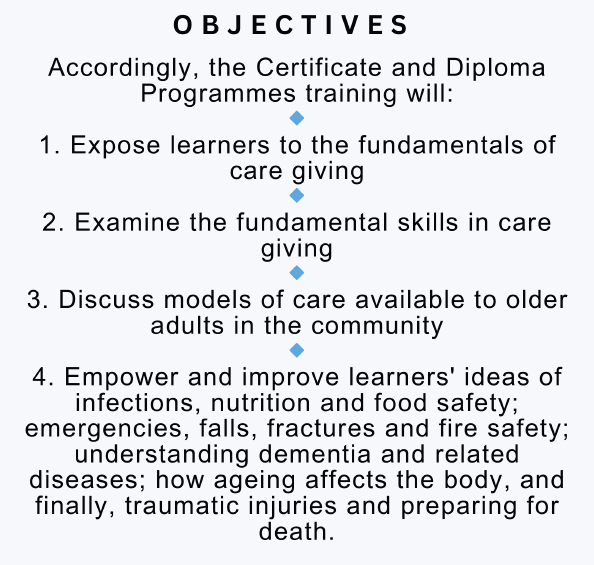 OBJECTIVES

Accordingly, the Certificate and Diploma Programmes training will:

1. Expose learners to the fundamentals of care giving

2. Examine the fundamental skills in care giving

3. Discuss models of care available to older adults in the community

4. Empower and improve learners' ideas of infections, nutrition and food safety; emergencies, falls, fractures and fire safety; understanding dementia and related diseases; how ageing affects the body, and finally, traumatic injuries and preparing for death.